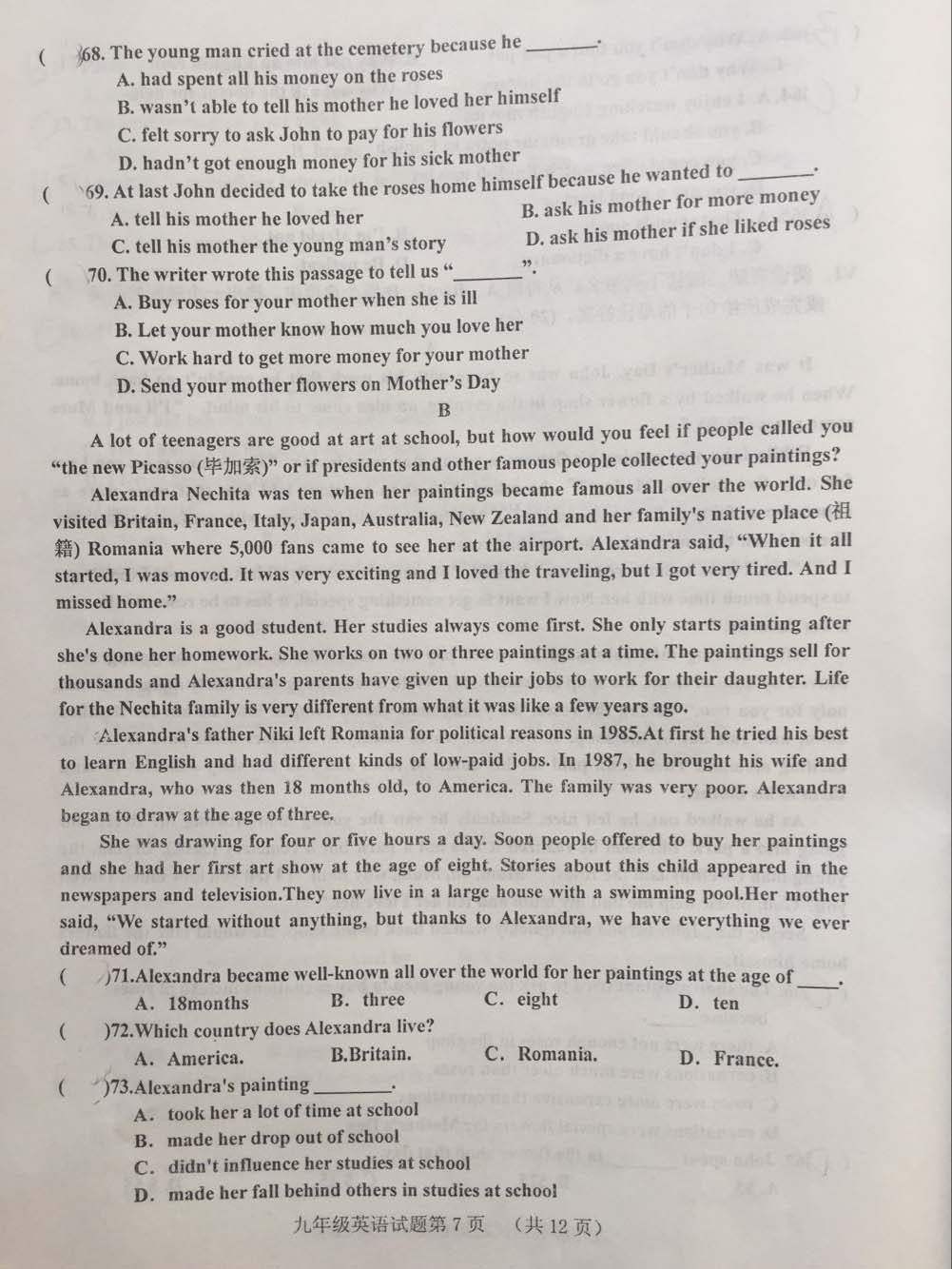 (　)68. The young man cried at the cemetery because he ________.
A. had spent all his money on the roses
B. wasn't able to tell his mother he loved her himself
C. felt sorry to ask John to pay for his flowers
D. hadn't got enough money for his sick mother
(　)69. At last John decided to take the roses home himself because he wanted to ________.
A. tell his mother he loved her
B. ask his mother for more money
C. tell his mother the young man's story
D. ask his mother if she liked roses
(　)70. The writer wrote this passage to tell us "________".
A. Buy roses for your mother when she is ill
B. Let your mother know how much you love her
C. Work hard to get more money for your mother
D. Send your mother flowers on Mother's Day

B

A lot of teenagers are good at art at school, but how would you feel if people called you "the new Picasso (毕加索)" or if presidents and other famous people collected your paintings?

Alexandra Nechita was ten when her paintings became famous all over the world. She visited Britain, France, Italy, Japan, Australia, New Zealand and her family's native place (祖籍) Romania where 5,000 fans came to see her at the airport. Alexandra said, "When it all started, I was moved. It was very exciting and I loved the traveling, but I got very tired. And I missed home."

Alexandra is a good student. Her studies always come first. She only starts painting after she's done her homework. She works on two or three paintings at a time. The paintings sell for thousands and Alexandra's parents have given up their jobs to work for their daughter. Life for the Nechita family is very different from what it was like a few years ago.

Alexandra's father Niki left Romania for political reasons in 1985.At first he tried his best to learn English and had different kinds of low-paid jobs. In 1987, he brought his wife and Alexandra, who was then 18 months old, to America. The family was very poor. Alexandra began to draw at the age of three.

She was drawing for four or five hours a day. Soon people offered to buy her paintings and she had her first art show at the age of eight. Stories about this child appeared in the newspapers and television.They now live in a large house with a swimming pool.Her mother said, "We started without anything, but thanks to Alexandra, we have everything we ever dreamed of."

(　)71.Alexandra became well-known all over the world for her paintings at the age of ____.
A. 18months　B. three　C. eight　D. ten
(　)72.Which country does Alexandra live?
A. America.　B.Britain.　C. Romania.　D. France.
(　)73.Alexandra's painting ________.
A. took her a lot of time at school
B. made her drop out of school
C. didn't influence her studies at school
D. made her fall behind others in studies at school

九年级英语试题第 7 页　(共 12 页)